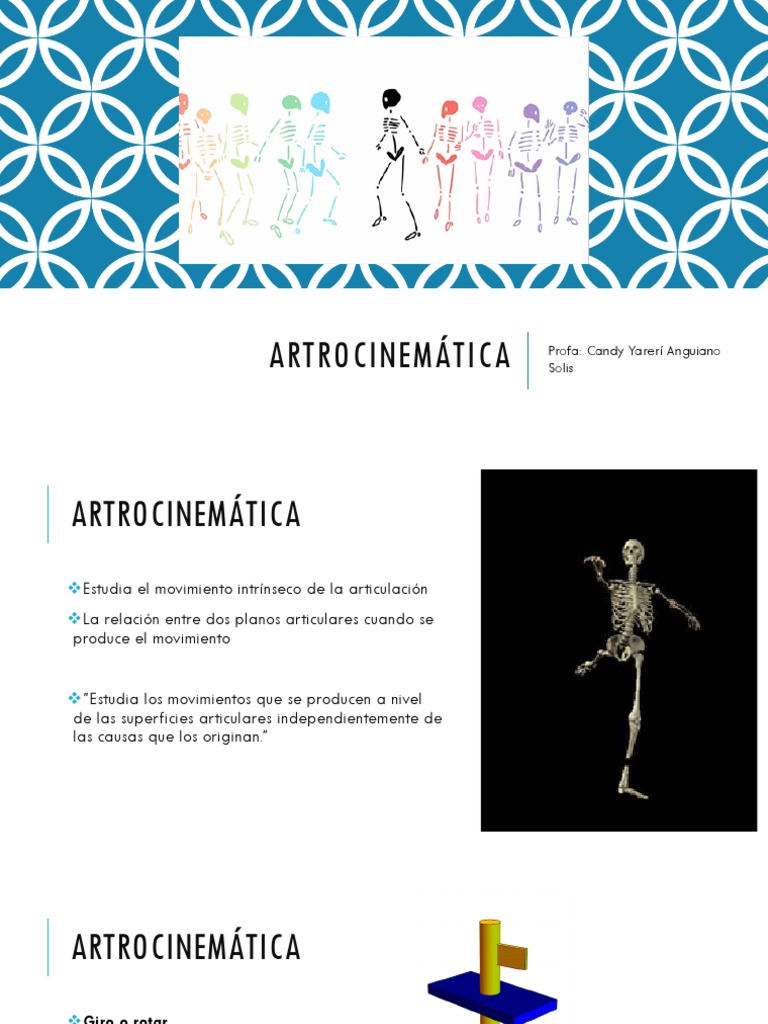 ARTROCINEMÁTICA

Profa: Candy Yarerí Anguiano Solis

ARTROCINEMÁTICA

❖Estudia el movimiento intrínseco de la articulación

❖La relación entre dos planos articulares cuando se produce el movimiento

❖"Estudia los movimientos que se producen a nivel de las superficies articulares independientemente de las causas que los originan."

ARTROCINEMÁTICA

❖Giro o rotar